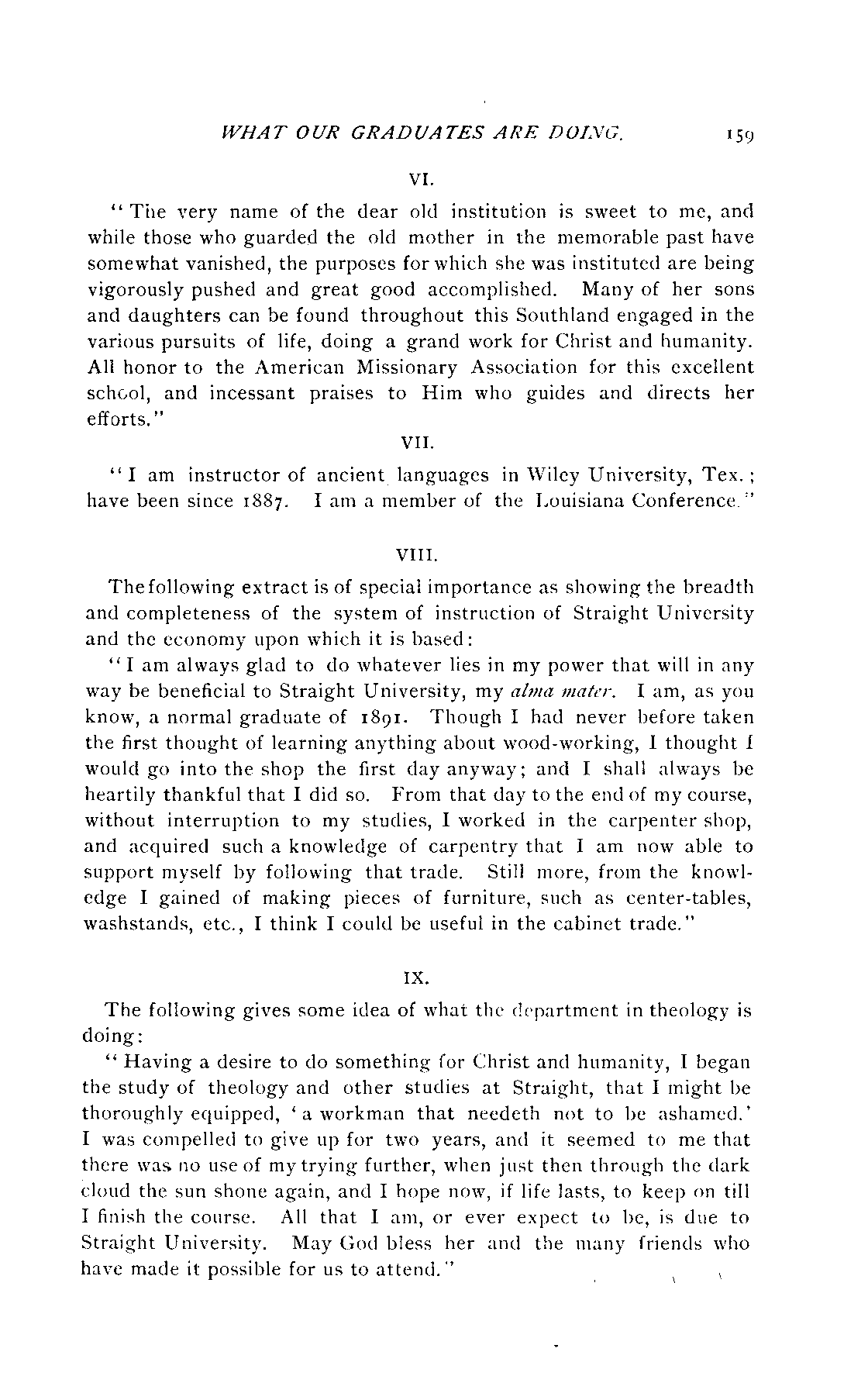 WHAT OUR GRADUATES ARE DOING. 159

VI.

"The very name of the dear old institution is sweet to me, and while those who guarded the old mother in the memorable past have somewhat vanished, the purposes for which she was instituted are being vigorously pushed and great good accomplished. Many of her sons and daughters can be found throughout this Southland engaged in the various pursuits of life, doing a grand work for Christ and humanity. All honor to the American Missionary Association for this excellent school, and incessant praises to Him who guides and directs her efforts."

VII.

"I am instructor of ancient languages in Wiley University, Tex.; have been since 1887. I am a member of the Louisiana Conference."

VIII.

The following extract is of special importance as showing the breadth and completeness of the system of instruction of Straight University and the economy upon which it is based:

"I am always glad to do whatever lies in my power that will in any way be beneficial to Straight University, my alma mater. I am, as you know, a normal graduate of 1891. Though I had never before taken the first thought of learning anything about wood-working, I thought I would go into the shop the first day anyway; and I shall always be heartily thankful that I did so. From that day to the end of my course, without interruption to my studies, I worked in the carpenter shop, and acquired such a knowledge of carpentry that I am now able to support myself by following that trade. Still more, from the knowledge I gained of making pieces of furniture, such as center-tables, washstands, etc., I think I could be useful in the cabinet trade."

IX.

The following gives some idea of what the department in theology is doing:

"Having a desire to do something for Christ and humanity, I began the study of theology and other studies at Straight, that I might be thoroughly equipped, 'a workman that needeth not to be ashamed.' I was compelled to give up for two years, and it seemed to me that there was no use of my trying further, when just then through the dark cloud the sun shone again, and I hope now, if life lasts, to keep on till I finish the course. All that I am, or ever expect to be, is due to Straight University. May God bless her and the many friends who have made it possible for us to attend."